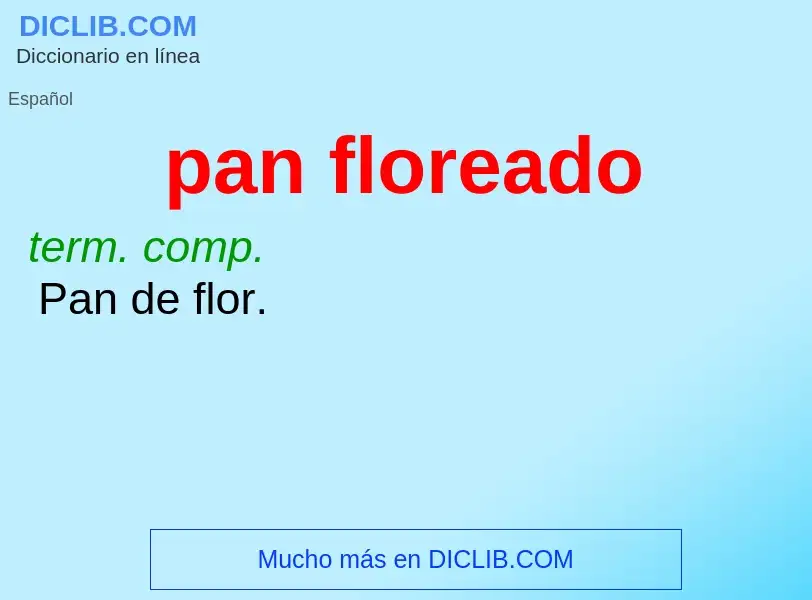 DICLIB.COM
Diccionario en línea

Español

pan floreado

term. comp.
Pan de flor.

Mucho más en DICLIB.COM